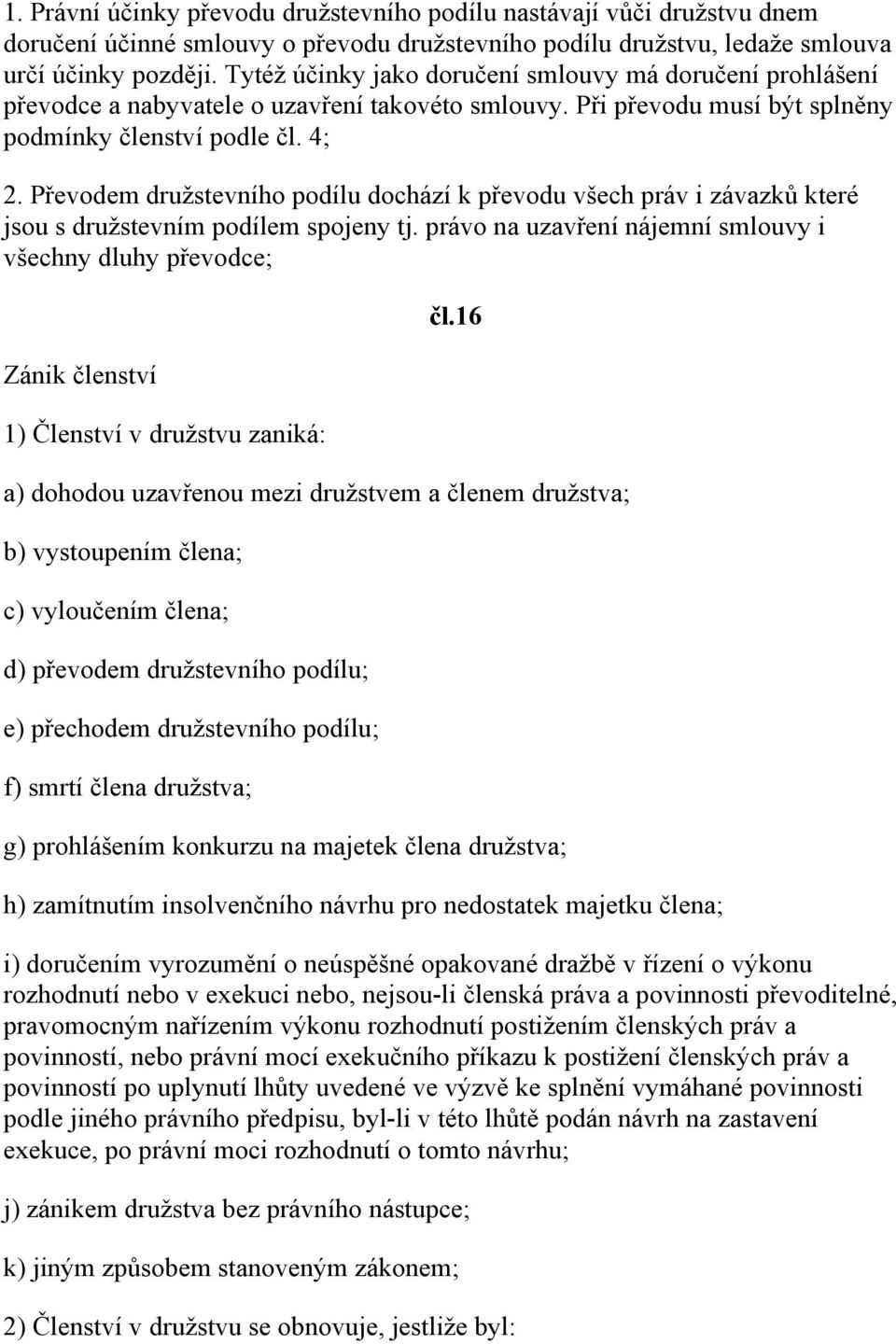 1. Právní účinky převodu družstevního podílu nastávají vůči družstvu dnem doručení účinné smlouvy o převodu družstevního podílu družstvu, ledaže smlouva určí účinky později. Tytéž účinky jako doručení smlouvy má doručení prohlášení převodce a nabyvatele o uzavření takovéto smlouvy. Při převodu musí být splněny podmínky členství podle čl. 4;

2. Převodem družstevního podílu dochází k převodu všech práv i závazků které jsou s družstevním podílem spojeny tj. právo na uzavření nájemní smlouvy i všechny dluhy převodce;

čl.16

Zánik členství

1) Členství v družstvu zaniká:

a) dohodou uzavřenou mezi družstvem a členem družstva;

b) vystoupením člena;

c) vyloučením člena;

d) převodem družstevního podílu;

e) přechodem družstevního podílu;

f) smrtí člena družstva;

g) prohlášením konkurzu na majetek člena družstva;

h) zamítnutím insolvenčního návrhu pro nedostatek majetku člena;

i) doručením vyrozumění o neúspěšné opakované dražbě v řízení o výkonu rozhodnutí nebo v exekuci nebo, nejsou-li členská práva a povinnosti převoditelné, pravomocným nařízením výkonu rozhodnutí postižením členských práv a povinností, nebo právní mocí exekučního příkazu k postižení členských práv a povinností po uplynutí lhůty uvedené ve výzvě ke splnění vymáhané povinnosti podle jiného právního předpisu, byl-li v této lhůtě podán návrh na zastavení exekuce, po právní moci rozhodnutí o tomto návrhu;

j) zánikem družstva bez právního nástupce;

k) jiným způsobem stanoveným zákonem;

2) Členství v družstvu se obnovuje, jestliže byl: